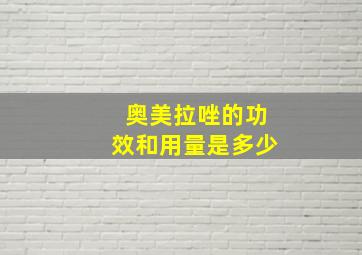 奥美拉唑的功效和用量是多少